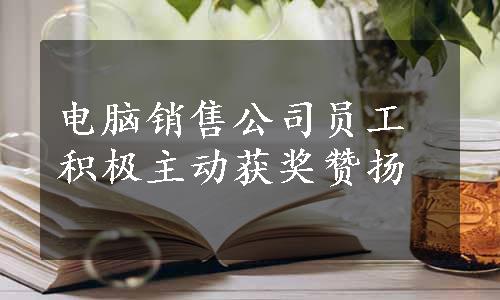 电脑销售公司员工积极主动获奖赞扬